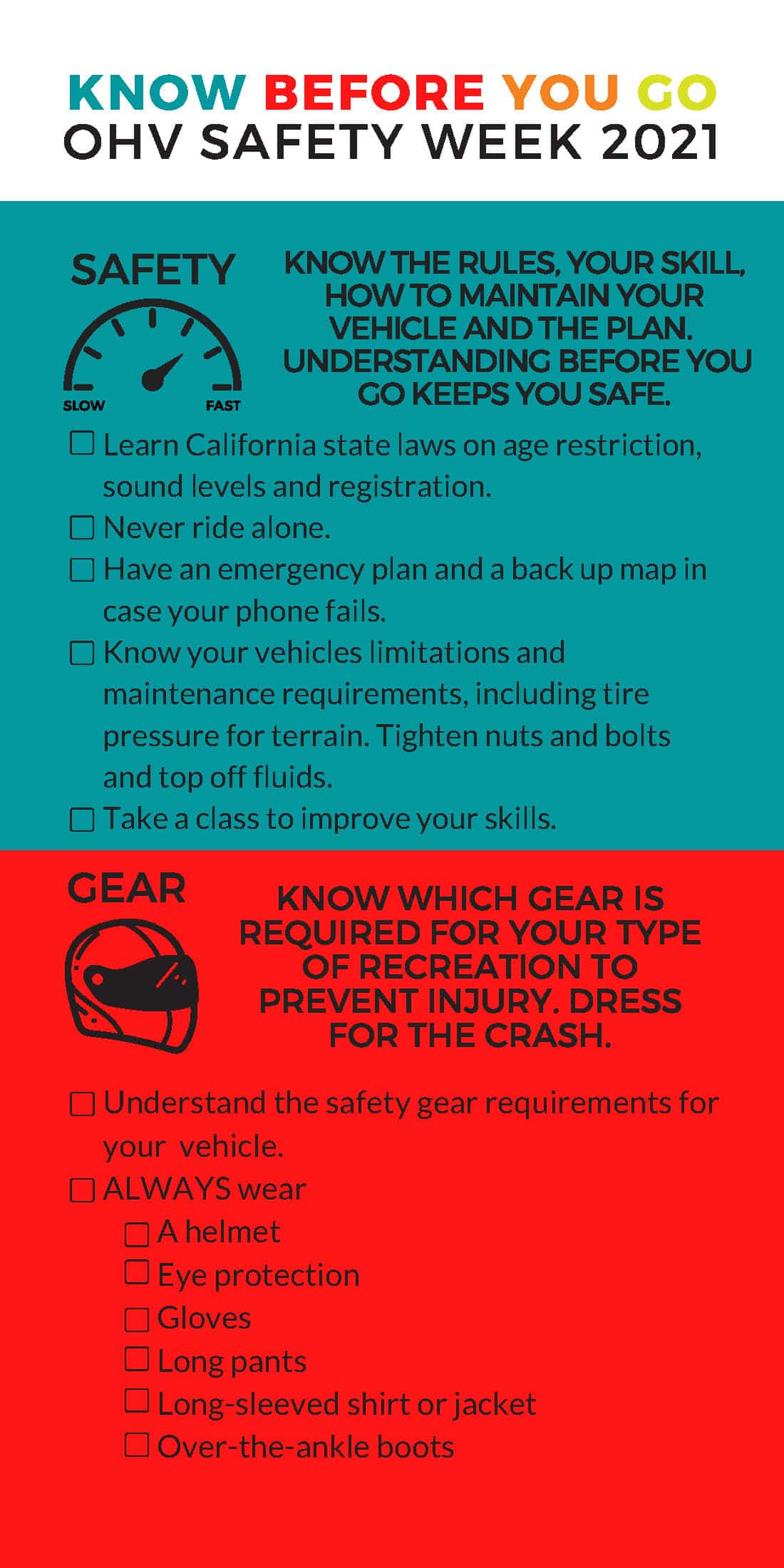 KNOW BEFORE YOU GO
OHV SAFETY WEEK 2021

SAFETY

SLOW FAST

KNOW THE RULES, YOUR SKILL, HOW TO MAINTAIN YOUR VEHICLE AND THE PLAN. UNDERSTANDING BEFORE YOU GO KEEPS YOU SAFE.

☐ Learn California state laws on age restriction, sound levels and registration.
☐ Never ride alone.
☐ Have an emergency plan and a back up map in case your phone fails.
☐ Know your vehicles limitations and maintenance requirements, including tire pressure for terrain. Tighten nuts and bolts and top off fluids.
☐ Take a class to improve your skills.

GEAR

KNOW WHICH GEAR IS REQUIRED FOR YOUR TYPE OF RECREATION TO PREVENT INJURY. DRESS FOR THE CRASH.

☐ Understand the safety gear requirements for your vehicle.
☐ ALWAYS wear
☐ A helmet
☐ Eye protection
☐ Gloves
☐ Long pants
☐ Long-sleeved shirt or jacket
☐ Over-the-ankle boots